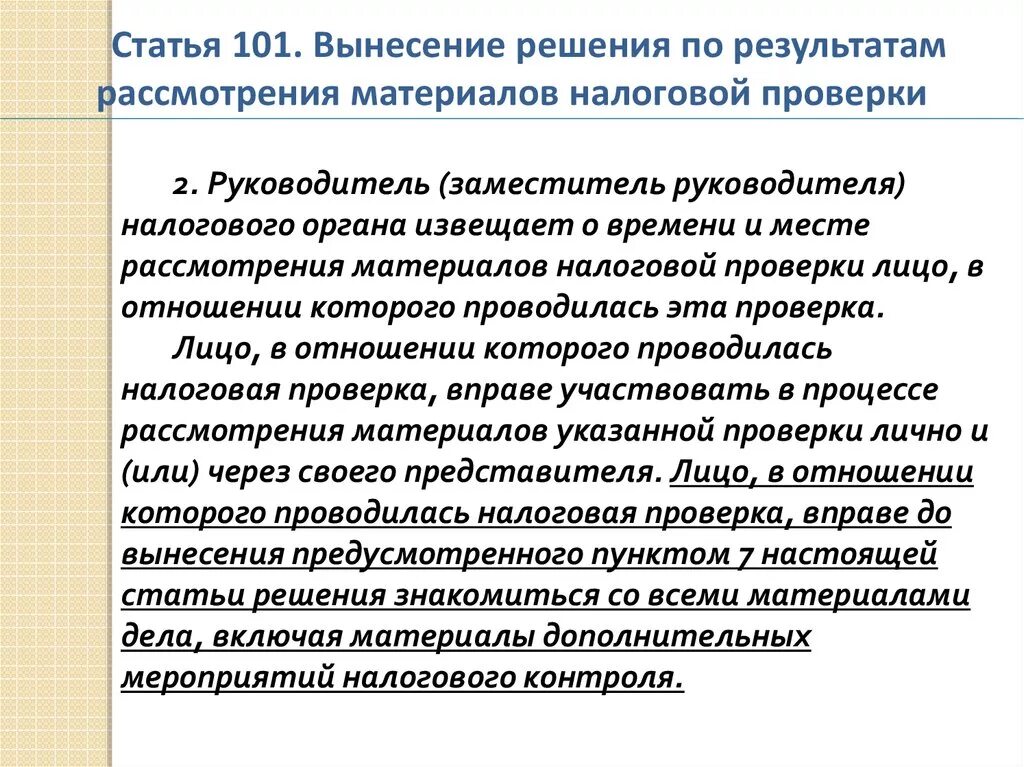 Статья 101. Вынесение решения по результатам рассмотрения материалов налоговой проверки

2. Руководитель (заместитель руководителя) налогового органа извещает о времени и месте рассмотрения материалов налоговой проверки лицо, в отношении которого проводилась эта проверка.

Лицо, в отношении которого проводилась налоговая проверка, вправе участвовать в процессе рассмотрения материалов указанной проверки лично и (или) через своего представителя. Лицо, в отношении которого проводилась налоговая проверка, вправе до вынесения предусмотренного пунктом 7 настоящей статьи решения знакомиться со всеми материалами дела, включая материалы дополнительных мероприятий налогового контроля.